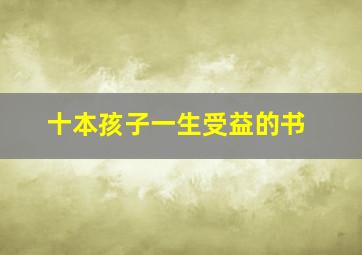 十本孩子一生受益的书